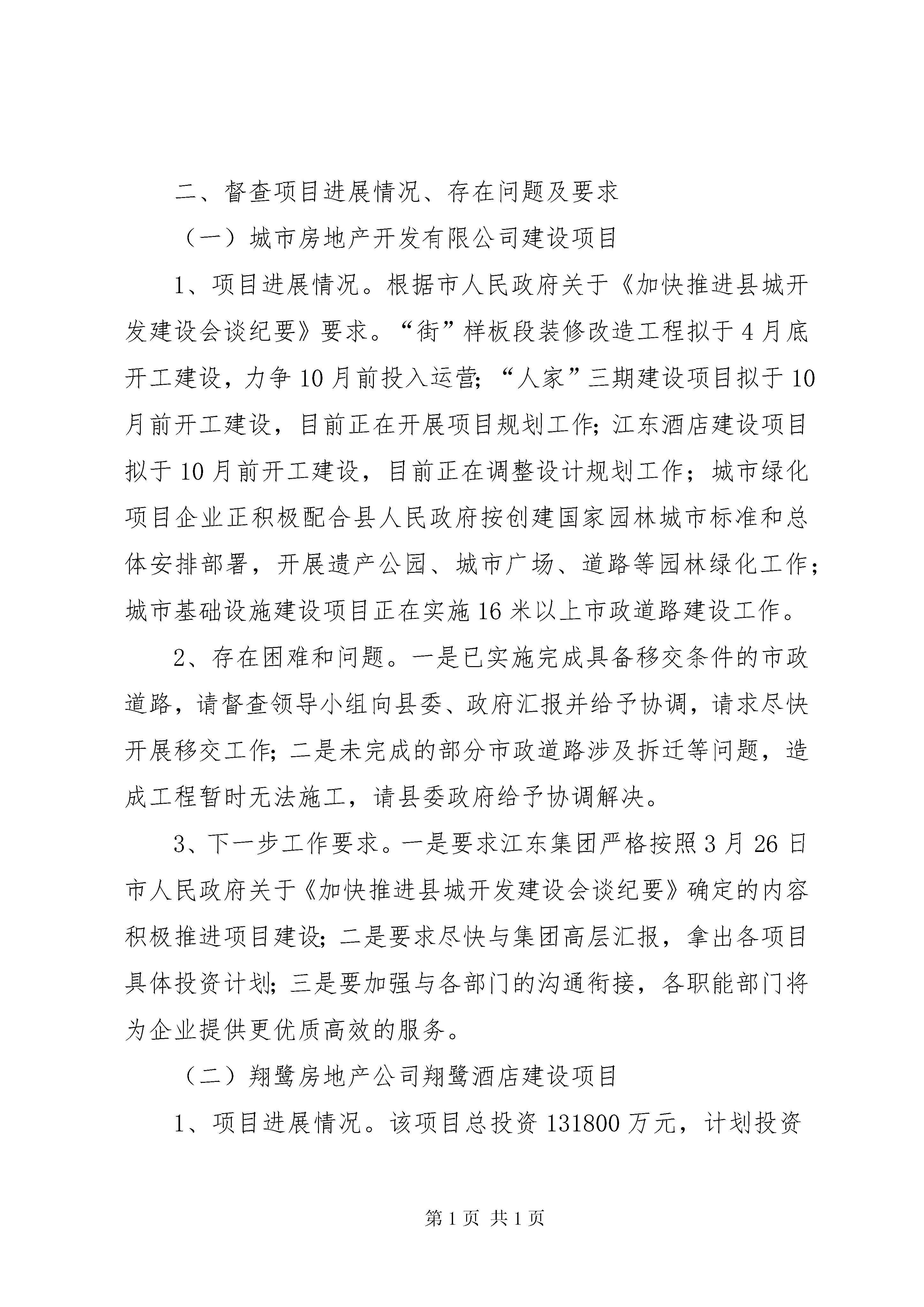 二、督查项目进展情况、存在问题及要求

（一）城市房地产开发有限公司建设项目

1、项目进展情况。根据市人民政府关于《加快推进县城开发建设会谈纪要》要求。“街”样板段装修改造工程拟于4月底开工建设，力争10月前投入运营；“人家”三期建设项目拟于10月前开工建设，目前正在开展项目规划工作；江东酒店建设项目拟于10月前开工建设，目前正在调整设计规划工作；城市绿化项目企业正积极配合县人民政府按创建国家园林城市标准和总体安排部署，开展遗产公园、城市广场、道路等园林绿化工作；城市基础设施建设项目正在实施16米以上市政道路建设工作。

2、存在困难和问题。一是已实施完成具备移交条件的市政道路，请督查领导小组向县委、政府汇报并给予协调，请求尽快开展移交工作；二是未完成的部分市政道路涉及拆迁等问题，造成工程暂时无法施工，请县委政府给予协调解决。

3、下一步工作要求。一是要求江东集团严格按照3月26日市人民政府关于《加快推进县城开发建设会谈纪要》确定的内容积极推进项目建设；二是要求尽快与集团高层汇报，拿出各项目具体投资计划；三是要加强与各部门的沟通衔接，各职能部门将为企业提供更优质高效的服务。

（二）翔鹭房地产公司翔鹭酒店建设项目

1、项目进展情况。该项目总投资131800万元，计划投资

第1页 共1页